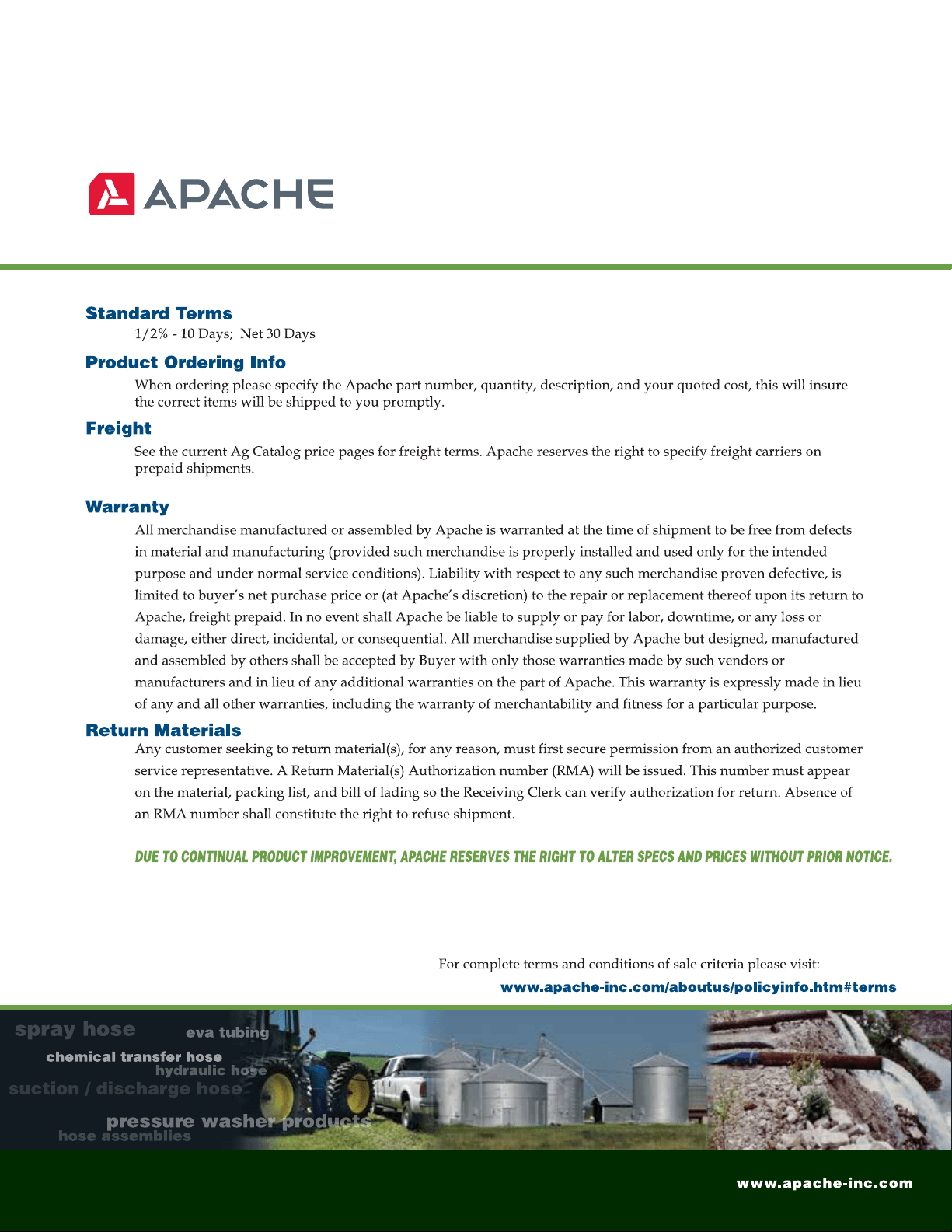 APACHE

Standard Terms

1/2% - 10 Days; Net 30 Days

Product Ordering Info

When ordering please specify the Apache part number, quantity, description, and your quoted cost, this will insure the correct items will be shipped to you promptly.

Freight

See the current Ag Catalog price pages for freight terms. Apache reserves the right to specify freight carriers on prepaid shipments.

Warranty

All merchandise manufactured or assembled by Apache is warranted at the time of shipment to be free from defects in material and manufacturing (provided such merchandise is properly installed and used only for the intended purpose and under normal service conditions). Liability with respect to any such merchandise proven defective, is limited to buyer's net purchase price or (at Apache's discretion) to the repair or replacement thereof upon its return to Apache, freight prepaid. In no event shall Apache be liable to supply or pay for labor, downtime, or any loss or damage, either direct, incidental, or consequential. All merchandise supplied by Apache but designed, manufactured and assembled by others shall be accepted by Buyer with only those warranties made by such vendors or manufacturers and in lieu of any additional warranties on the part of Apache. This warranty is expressly made in lieu of any and all other warranties, including the warranty of merchantability and fitness for a particular purpose.

Return Materials

Any customer seeking to return material(s), for any reason, must first secure permission from an authorized customer service representative. A Return Material(s) Authorization number (RMA) will be issued. This number must appear on the material, packing list, and bill of lading so the Receiving Clerk can verify authorization for return. Absence of an RMA number shall constitute the right to refuse shipment.

DUE TO CONTINUAL PRODUCT IMPROVEMENT, APACHE RESERVES THE RIGHT TO ALTER SPECS AND PRICES WITHOUT PRIOR NOTICE.

For complete terms and conditions of sale criteria please visit:
www.apache-inc.com/aboutus/policyinfo.htm#terms

spray hose
eva tubing
chemical transfer hose
hydraulic hose
suction / discharge hose
pressure washer products
hose assemblies

www.apache-inc.com